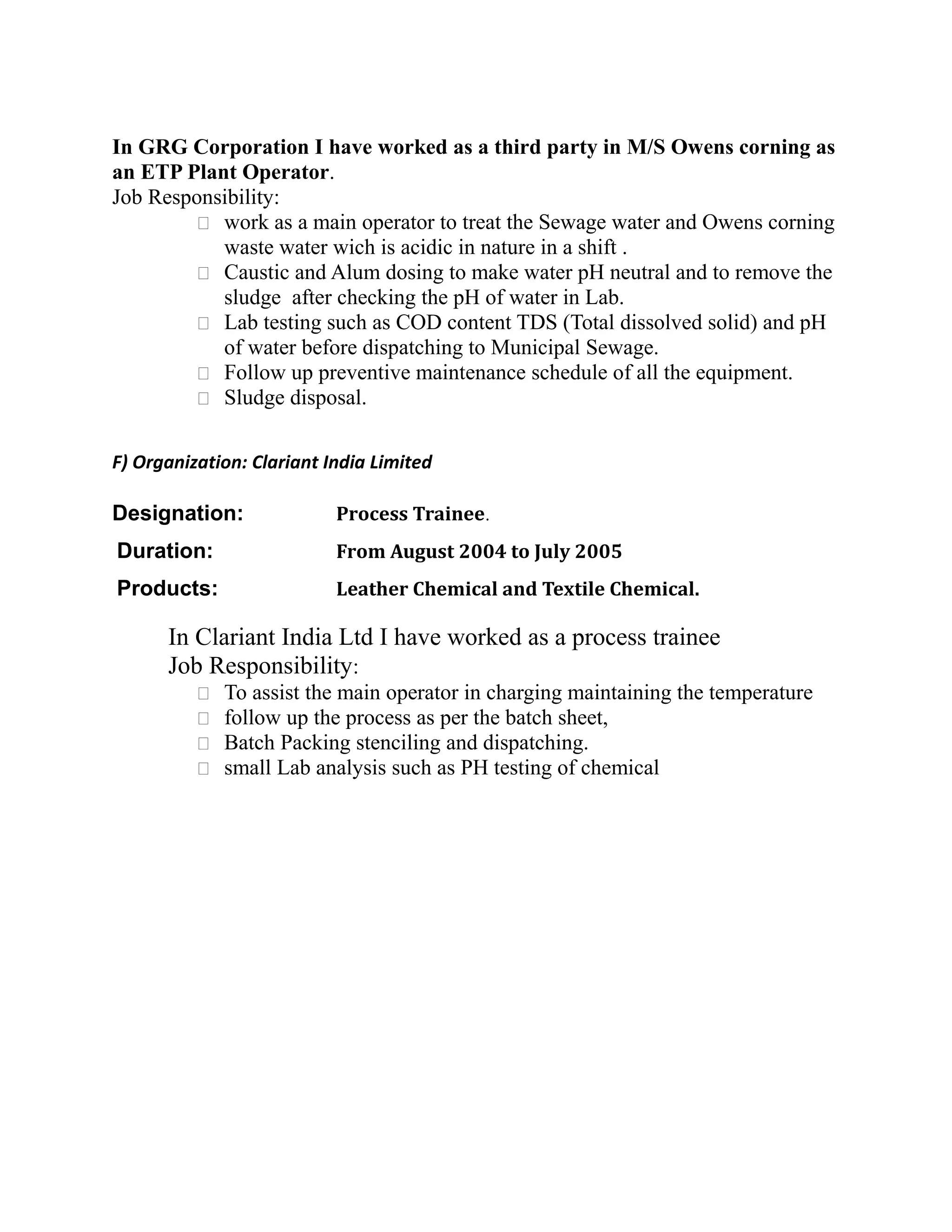 In GRG Corporation I have worked as a third party in M/S Owens corning as an ETP Plant Operator.
Job Responsibility:

- work as a main operator to treat the Sewage water and Owens corning waste water wich is acidic in nature in a shift .
- Caustic and Alum dosing to make water pH neutral and to remove the sludge after checking the pH of water in Lab.
- Lab testing such as COD content TDS (Total dissolved solid) and pH of water before dispatching to Municipal Sewage.
- Follow up preventive maintenance schedule of all the equipment.
- Sludge disposal.

F) Organization: Clariant India Limited

Designation: Process Trainee.

Duration: From August 2004 to July 2005

Products: Leather Chemical and Textile Chemical.

In Clariant India Ltd I have worked as a process trainee
Job Responsibility:

- To assist the main operator in charging maintaining the temperature
- follow up the process as per the batch sheet,
- Batch Packing stenciling and dispatching.
- small Lab analysis such as PH testing of chemical